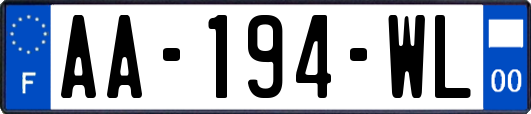 F AA-194-WL 00